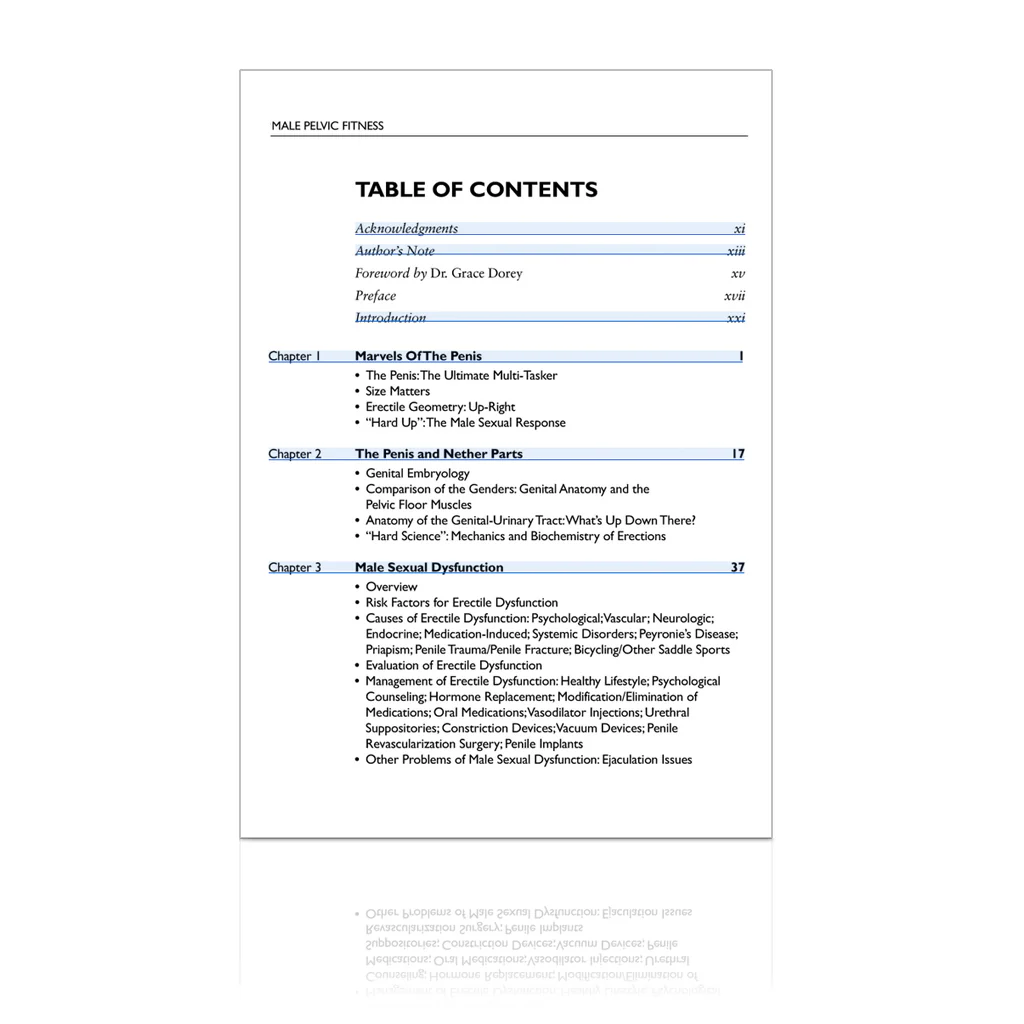 MALE PELVIC FITNESS

TABLE OF CONTENTS

Acknowledgments xi
Author's Note xiii
Foreword by Dr. Grace Dorey xv
Preface xvii
Introduction xxi

Chapter 1 Marvels Of The Penis 1
• The Penis: The Ultimate Multi-Tasker
• Size Matters
• Erectile Geometry: Up-Right
• "Hard Up": The Male Sexual Response

Chapter 2 The Penis and Nether Parts 17
• Genital Embryology
• Comparison of the Genders: Genital Anatomy and the Pelvic Floor Muscles
• Anatomy of the Genital-Urinary Tract: What's Up Down There?
• "Hard Science": Mechanics and Biochemistry of Erections

Chapter 3 Male Sexual Dysfunction 37
• Overview
• Risk Factors for Erectile Dysfunction
• Causes of Erectile Dysfunction: Psychological; Vascular; Neurologic; Endocrine; Medication-Induced; Systemic Disorders; Peyronie's Disease; Priapism; Penile Trauma/Penile Fracture; Bicycling/Other Saddle Sports
• Evaluation of Erectile Dysfunction
• Management of Erectile Dysfunction: Healthy Lifestyle; Psychological Counseling; Hormone Replacement; Modification/Elimination of Medications; Oral Medications; Vasodilator Injections; Urethral Suppositories; Constriction Devices; Vacuum Devices; Penile Revascularization Surgery; Penile Implants
• Other Problems of Male Sexual Dysfunction: Ejaculation Issues